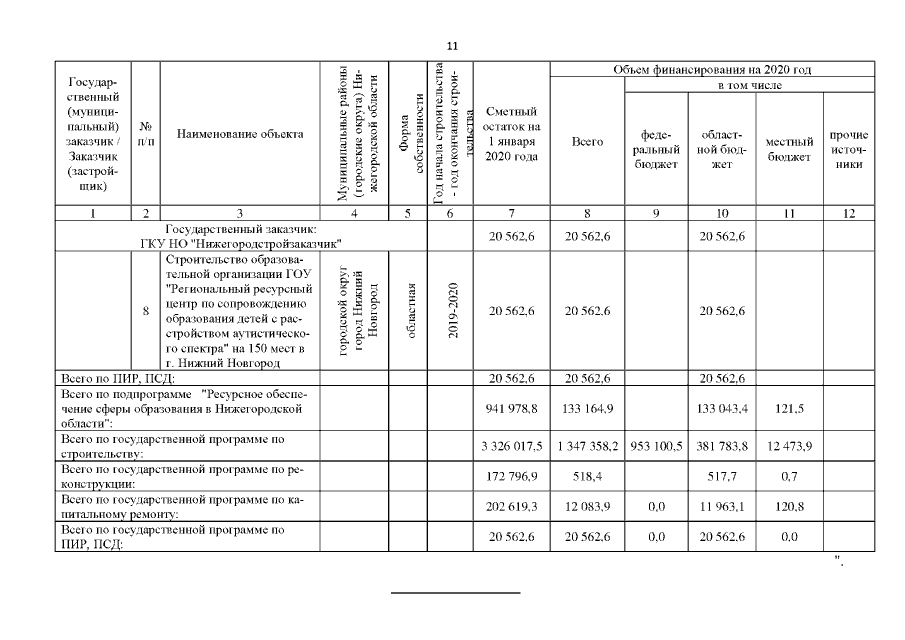 11

| Государственный (муниципальный) заказчик / Заказчик (застройщик) | № п/п | Наименование объекта | Муниципальные районы (городские округа) Нижегородской области | Форма собственности | Год начала строительства - год окончания строительства | Сметный остаток на 1 января 2020 года | Объем финансирования на 2020 год: Всего | в том числе: федеральный бюджет | областной бюджет | местный бюджет | прочие источники |
|---|---|---|---|---|---|---|---|---|---|---|---|
| 1 | 2 | 3 | 4 | 5 | 6 | 7 | 8 | 9 | 10 | 11 | 12 |
| Государственный заказчик: ГКУ НО "Нижегородстройзаказчик" | | | | | | 20 562,6 | 20 562,6 | | 20 562,6 | | |
| | 8 | Строительство образовательной организации ГОУ "Региональный ресурсный центр по сопровождению образования детей с расстройством аутистического спектра" на 150 мест в г. Нижний Новгород | городской округ город Нижний Новгород | областная | 2019-2020 | 20 562,6 | 20 562,6 | | 20 562,6 | | |
| Всего по ПИР, ПСД: | | | | | | 20 562,6 | 20 562,6 | | 20 562,6 | | |
| Всего по подпрограмме "Ресурсное обеспечение сферы образования в Нижегородской области": | | | | | | 941 978,8 | 133 164,9 | | 133 043,4 | 121,5 | |
| Всего по государственной программе по строительству: | | | | | | 3 326 017,5 | 1 347 358,2 | 953 100,5 | 381 783,8 | 12 473,9 | |
| Всего по государственной программе по реконструкции: | | | | | | 172 796,9 | 518,4 | | 517,7 | 0,7 | |
| Всего по государственной программе по капитальному ремонту: | | | | | | 202 619,3 | 12 083,9 | 0,0 | 11 963,1 | 120,8 | |
| Всего по государственной программе по ПИР, ПСД: | | | | | | 20 562,6 | 20 562,6 | 0,0 | 20 562,6 | 0,0 | |

".